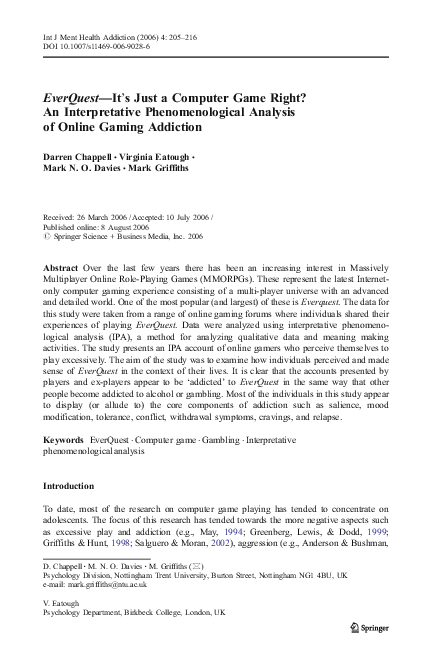 Int J Ment Health Addiction (2006) 4: 205–216
DOI 10.1007/s11469-006-9028-6

EverQuest—It's Just a Computer Game Right? An Interpretative Phenomenological Analysis of Online Gaming Addiction

Darren Chappell · Virginia Eatough · Mark N. O. Davies · Mark Griffiths

Received: 26 March 2006 / Accepted: 10 July 2006 / Published online: 8 August 2006
© Springer Science + Business Media, Inc. 2006

Abstract Over the last few years there has been an increasing interest in Massively Multiplayer Online Role-Playing Games (MMORPGs). These represent the latest Internet-only computer gaming experience consisting of a multi-player universe with an advanced and detailed world. One of the most popular (and largest) of these is Everquest. The data for this study were taken from a range of online gaming forums where individuals shared their experiences of playing EverQuest. Data were analyzed using interpretative phenomenological analysis (IPA), a method for analyzing qualitative data and meaning making activities. The study presents an IPA account of online gamers who perceive themselves to play excessively. The aim of the study was to examine how individuals perceived and made sense of EverQuest in the context of their lives. It is clear that the accounts presented by players and ex-players appear to be 'addicted' to EverQuest in the same way that other people become addicted to alcohol or gambling. Most of the individuals in this study appear to display (or allude to) the core components of addiction such as salience, mood modification, tolerance, conflict, withdrawal symptoms, cravings, and relapse.

Keywords EverQuest · Computer game · Gambling · Interpretative phenomenological analysis

Introduction

To date, most of the research on computer game playing has tended to concentrate on adolescents. The focus of this research has tended towards the more negative aspects such as excessive play and addiction (e.g., May, 1994; Greenberg, Lewis, & Dodd, 1999; Griffiths & Hunt, 1998; Salguero & Moran, 2002), aggression (e.g., Anderson & Bushman,

D. Chappell · M. N. O. Davies · M. Griffiths (✉)
Psychology Division, Nottingham Trent University, Burton Street, Nottingham NG1 4BU, UK
e-mail: mark.griffiths@ntu.ac.uk

V. Eatough
Psychology Department, Birkbeck College, London, UK

Springer